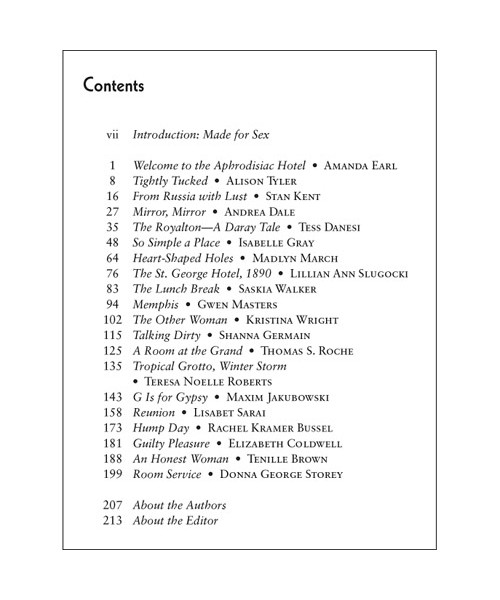 Contents

vii Introduction: Made for Sex

1 Welcome to the Aphrodisiac Hotel • Amanda Earl
8 Tightly Tucked • Alison Tyler
16 From Russia with Lust • Stan Kent
27 Mirror, Mirror • Andrea Dale
35 The Royalton—A Daray Tale • Tess Danesi
48 So Simple a Place • Isabelle Gray
64 Heart-Shaped Holes • Madlyn March
76 The St. George Hotel, 1890 • Lillian Ann Slugocki
83 The Lunch Break • Saskia Walker
94 Memphis • Gwen Masters
102 The Other Woman • Kristina Wright
115 Talking Dirty • Shanna Germain
125 A Room at the Grand • Thomas S. Roche
135 Tropical Grotto, Winter Storm • Teresa Noelle Roberts
143 G Is for Gypsy • Maxim Jakubowski
158 Reunion • Lisabet Sarai
173 Hump Day • Rachel Kramer Bussel
181 Guilty Pleasure • Elizabeth Coldwell
188 An Honest Woman • Tenille Brown
199 Room Service • Donna George Storey

207 About the Authors
213 About the Editor